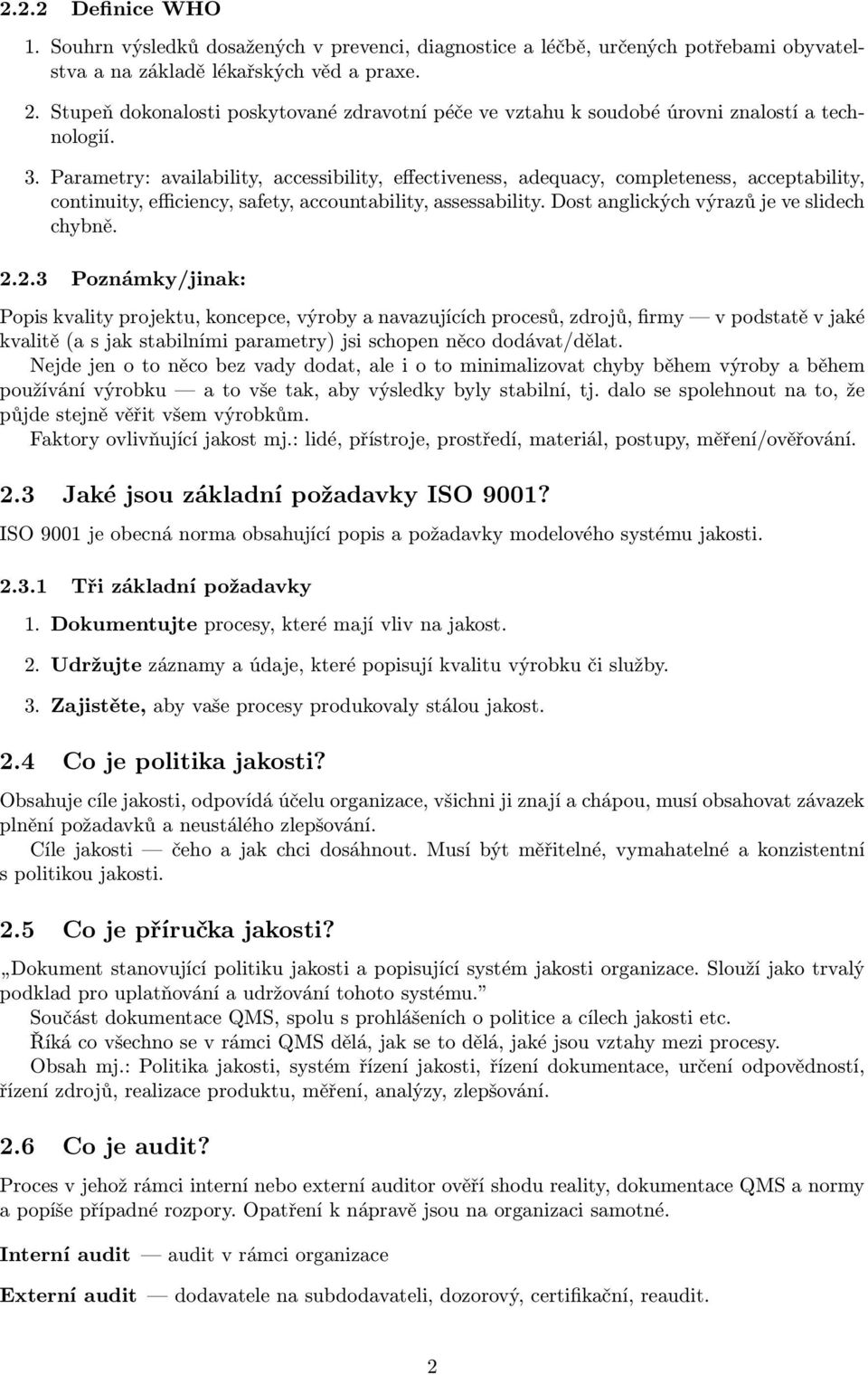 2.2.2 Definice WHO

1. Souhrn výsledků dosažených v prevenci, diagnostice a léčbě, určených potřebami obyvatelstva a na základě lékařských věd a praxe.

2. Stupeň dokonalosti poskytované zdravotní péče ve vztahu k soudobé úrovni znalostí a technologií.

3. Parametry: availability, accessibility, effectiveness, adequacy, completeness, acceptability, continuity, efficiency, safety, accountability, assessability. Dost anglických výrazů je ve slidech chybně.

2.2.3 Poznámky/jinak:

Popis kvality projektu, koncepce, výroby a navazujících procesů, zdrojů, firmy — v podstatě v jaké kvalitě (a s jak stabilními parametry) jsi schopen něco dodávat/dělat.

Nejde jen o to něco bez vady dodat, ale i o to minimalizovat chyby během výroby a během používání výrobku — a to vše tak, aby výsledky byly stabilní, tj. dalo se spolehnout na to, že půjde stejně věřit všem výrobkům.

Faktory ovlivňující jakost mj.: lidé, přístroje, prostředí, materiál, postupy, měření/ověřování.

2.3 Jaké jsou základní požadavky ISO 9001?

ISO 9001 je obecná norma obsahující popis a požadavky modelového systému jakosti.

2.3.1 Tři základní požadavky

1. Dokumentujte procesy, které mají vliv na jakost.

2. Udržujte záznamy a údaje, které popisují kvalitu výrobku či služby.

3. Zajistěte, aby vaše procesy produkovaly stálou jakost.

2.4 Co je politika jakosti?

Obsahuje cíle jakosti, odpovídá účelu organizace, všichni ji znají a chápou, musí obsahovat závazek plnění požadavků a neustálého zlepšování.

Cíle jakosti — čeho a jak chci dosáhnout. Musí být měřitelné, vymahatelné a konzistentní s politikou jakosti.

2.5 Co je příručka jakosti?

„Dokument stanovující politiku jakosti a popisující systém jakosti organizace. Slouží jako trvalý podklad pro uplatňování a udržování tohoto systému."

Součást dokumentace QMS, spolu s prohlášeních o politice a cílech jakosti etc.

Říká co všechno se v rámci QMS dělá, jak se to dělá, jaké jsou vztahy mezi procesy.

Obsah mj.: Politika jakosti, systém řízení jakosti, řízení dokumentace, určení odpovědností, řízení zdrojů, realizace produktu, měření, analýzy, zlepšování.

2.6 Co je audit?

Proces v jehož rámci interní nebo externí auditor ověří shodu reality, dokumentace QMS a normy a popíše případné rozpory. Opatření k nápravě jsou na organizaci samotné.

Interní audit — audit v rámci organizace

Externí audit — dodavatele na subdodavateli, dozorový, certifikační, reaudit.

2